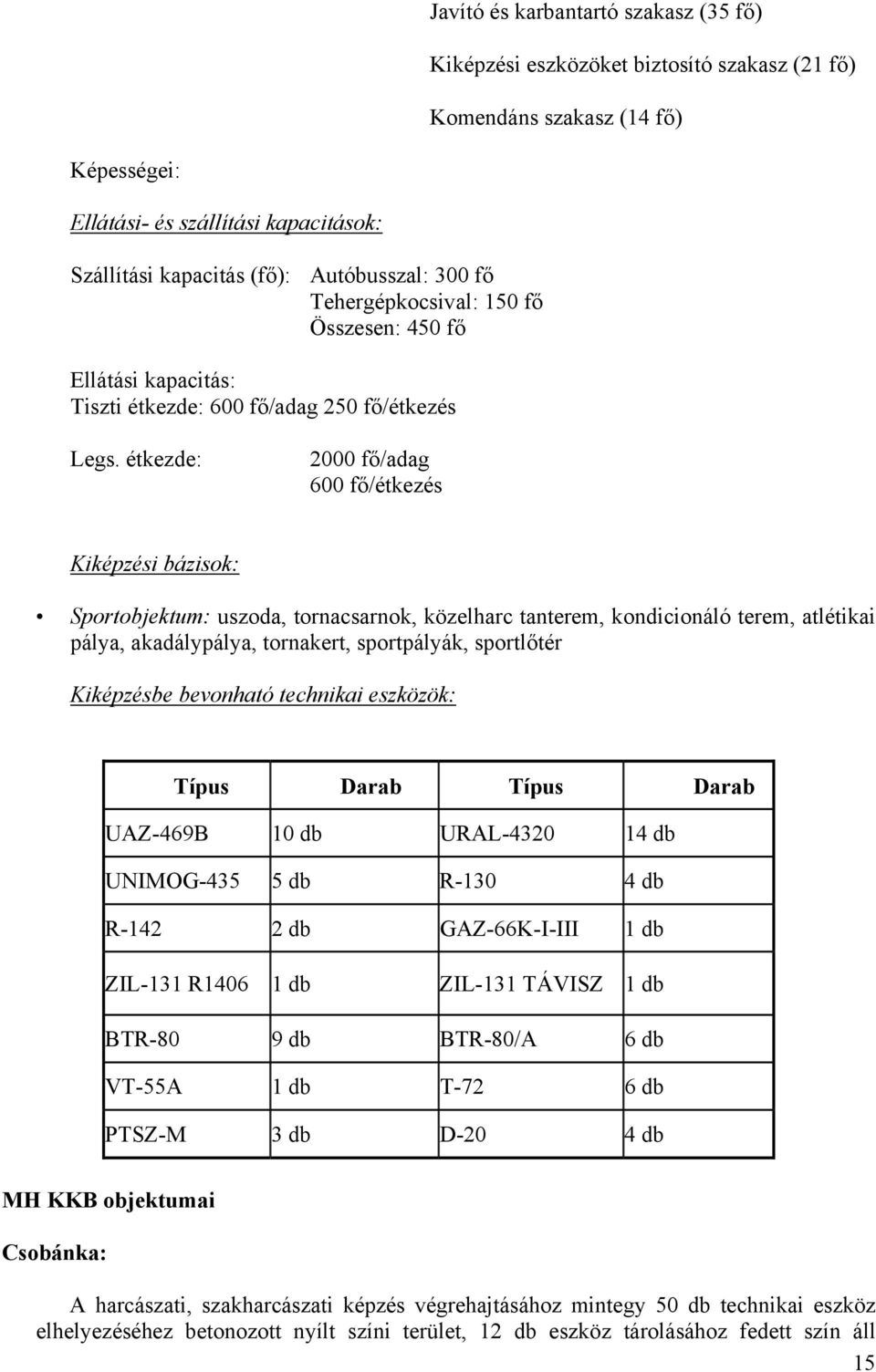 Javító és karbantartó szakasz (35 fő)

Kiképzési eszközöket biztosító szakasz (21 fő)

Komendáns szakasz (14 fő)

Képességei:

Ellátási- és szállítási kapacitások:

Szállítási kapacitás (fő): Autóbusszal: 300 fő
Tehergépkocsival: 150 fő
Összesen: 450 fő

Ellátási kapacitás:
Tiszti étkezde: 600 fő/adag 250 fő/étkezés

Legs. étkezde: 2000 fő/adag
600 fő/étkezés

Kiképzési bázisok:

• Sportobjektum: uszoda, tornacsarnok, közelharc tanterem, kondicionáló terem, atlétikai pálya, akadálypálya, tornakert, sportpályák, sportlőtér

Kiképzésbe bevonható technikai eszközök:

| Típus | Darab | Típus | Darab |
|---|---|---|---|
| UAZ-469B | 10 db | URAL-4320 | 14 db |
| UNIMOG-435 | 5 db | R-130 | 4 db |
| R-142 | 2 db | GAZ-66K-I-III | 1 db |
| ZIL-131 R1406 | 1 db | ZIL-131 TÁVISZ | 1 db |
| BTR-80 | 9 db | BTR-80/A | 6 db |
| VT-55A | 1 db | T-72 | 6 db |
| PTSZ-M | 3 db | D-20 | 4 db |

MH KKB objektumai

Csobánka:

A harcászati, szakharcászati képzés végrehajtásához mintegy 50 db technikai eszköz elhelyezéséhez betonozott nyílt színi terület, 12 db eszköz tárolásához fedett szín áll

15